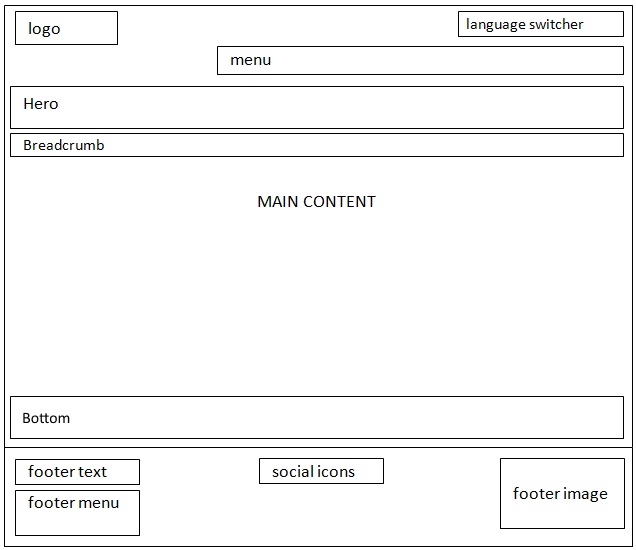 logo

language switcher

menu

Hero

Breadcrumb

MAIN CONTENT

Bottom

footer text

footer menu

social icons

footer image